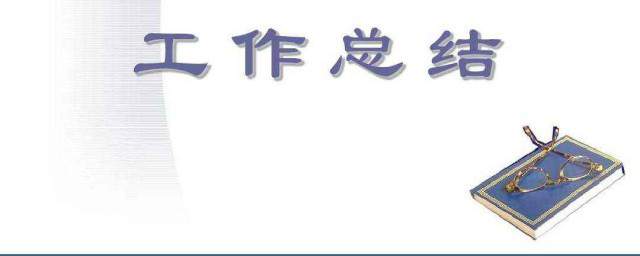 工作总结